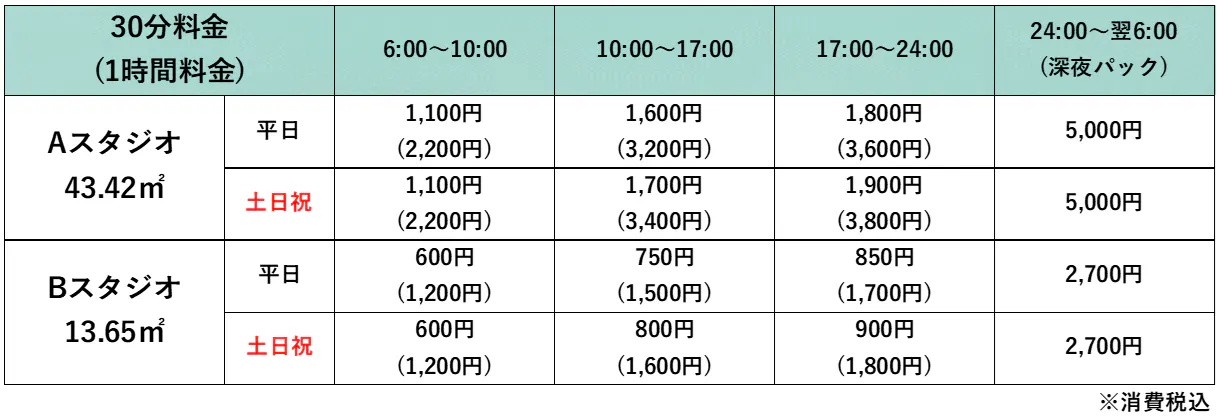 | 30分料金(1時間料金) |  | 6:00～10:00 | 10:00～17:00 | 17:00～24:00 | 24:00～翌6:00(深夜パック) |
|---|---|---|---|---|---|
| Aスタジオ 43.42㎡ | 平日 | 1,100円(2,200円) | 1,600円(3,200円) | 1,800円(3,600円) | 5,000円 |
|  | 土日祝 | 1,100円(2,200円) | 1,700円(3,400円) | 1,900円(3,800円) | 5,000円 |
| Bスタジオ 13.65㎡ | 平日 | 600円(1,200円) | 750円(1,500円) | 850円(1,700円) | 2,700円 |
|  | 土日祝 | 600円(1,200円) | 800円(1,600円) | 900円(1,800円) | 2,700円 |

※消費税込